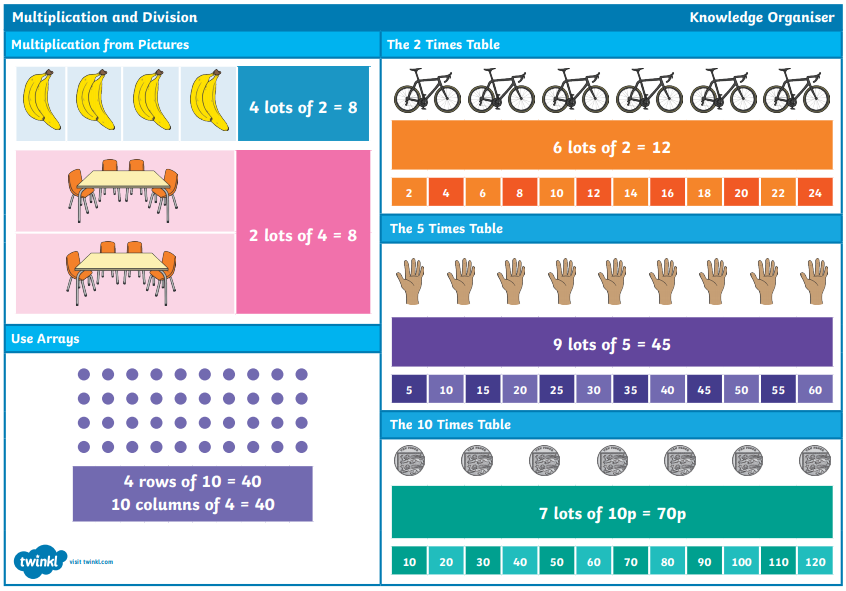 Multiplication and Division

Knowledge Organiser

Multiplication from Pictures

4 lots of 2 = 8

2 lots of 4 = 8

Use Arrays

4 rows of 10 = 40
10 columns of 4 = 40

twinkl visit twinkl.com

The 2 Times Table

6 lots of 2 = 12

| 2 | 4 | 6 | 8 | 10 | 12 | 14 | 16 | 18 | 20 | 22 | 24 |
|---|---|---|---|---|---|---|---|---|---|---|---|

The 5 Times Table

9 lots of 5 = 45

| 5 | 10 | 15 | 20 | 25 | 30 | 35 | 40 | 45 | 50 | 55 | 60 |
|---|---|---|---|---|---|---|---|---|---|---|---|

The 10 Times Table

7 lots of 10p = 70p

| 10 | 20 | 30 | 40 | 50 | 60 | 70 | 80 | 90 | 100 | 110 | 120 |
|---|---|---|---|---|---|---|---|---|---|---|---|